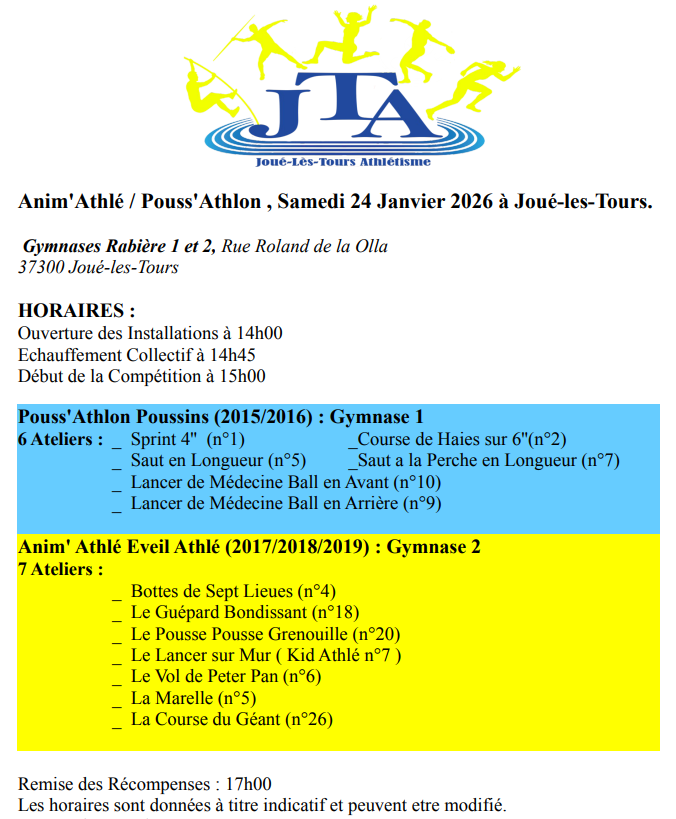 JTA
Joué-Lès-Tours Athlétisme

Anim'Athlé / Pouss'Athlon , Samedi 24 Janvier 2026 à Joué-les-Tours.

Gymnases Rabière 1 et 2, Rue Roland de la Olla
37300 Joué-les-Tours

HORAIRES :
Ouverture des Installations à 14h00
Echauffement Collectif à 14h45
Début de la Compétition à 15h00

Pouss'Athlon Poussins (2015/2016) : Gymnase 1
6 Ateliers : _ Sprint 4" (n°1) _Course de Haies sur 6"(n°2)
_ Saut en Longueur (n°5) _Saut a la Perche en Longueur (n°7)
_ Lancer de Médecine Ball en Avant (n°10)
_ Lancer de Médecine Ball en Arrière (n°9)

Anim' Athlé Eveil Athlé (2017/2018/2019) : Gymnase 2
7 Ateliers :
_ Bottes de Sept Lieues (n°4)
_ Le Guépard Bondissant (n°18)
_ Le Pousse Pousse Grenouille (n°20)
_ Le Lancer sur Mur ( Kid Athlé n°7 )
_ Le Vol de Peter Pan (n°6)
_ La Marelle (n°5)
_ La Course du Géant (n°26)

Remise des Récompenses : 17h00
Les horaires sont données à titre indicatif et peuvent etre modifié.